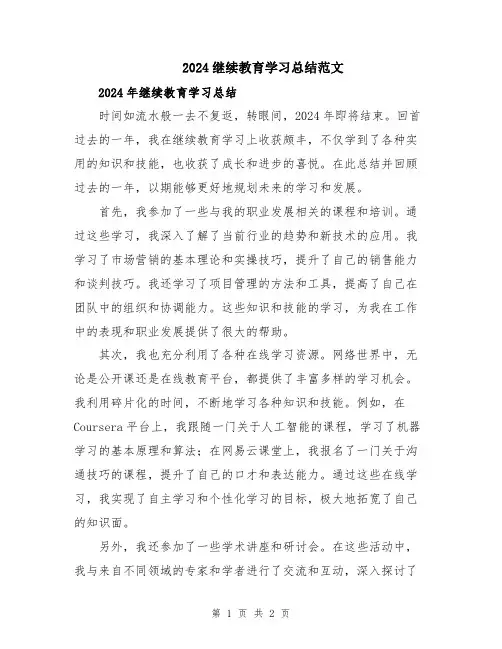 2024继续教育学习总结范文

2024年继续教育学习总结

时间如流水般一去不复返，转眼间，2024年即将结束。回首过去的一年，我在继续教育学习上收获颇丰，不仅学到了各种实用的知识和技能，也收获了成长和进步的喜悦。在此总结并回顾过去的一年，以期能够更好地规划未来的学习和发展。

首先，我参加了一些与我的职业发展相关的课程和培训。通过这些学习，我深入了解了当前行业的趋势和新技术的应用。我学习了市场营销的基本理论和实操技巧，提升了自己的销售能力和谈判技巧。我还学习了项目管理的方法和工具，提高了自己在团队中的组织和协调能力。这些知识和技能的学习，为我在工作中的表现和职业发展提供了很大的帮助。

其次，我也充分利用了各种在线学习资源。网络世界中，无论是公开课还是在线教育平台，都提供了丰富多样的学习机会。我利用碎片化的时间，不断地学习各种知识和技能。例如，在Coursera平台上，我跟随一门关于人工智能的课程，学习了机器学习的基本原理和算法；在网易云课堂上，我报名了一门关于沟通技巧的课程，提升了自己的口才和表达能力。通过这些在线学习，我实现了自主学习和个性化学习的目标，极大地拓宽了自己的知识面。

另外，我还参加了一些学术讲座和研讨会。在这些活动中，我与来自不同领域的专家和学者进行了交流和互动，深入探讨了

第 1 页 共 2 页